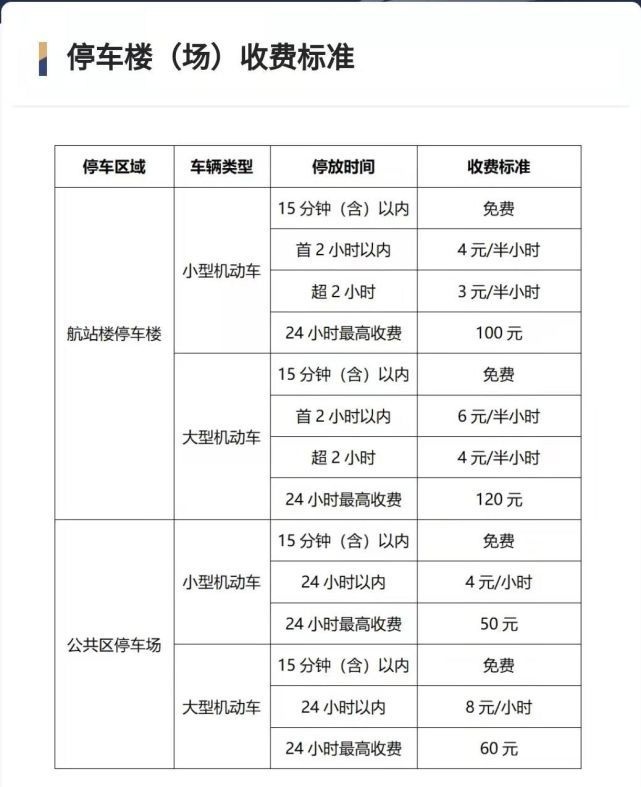 停车楼（场）收费标准

| 停车区域 | 车辆类型 | 停放时间 | 收费标准 |
|---|---|---|---|
| 航站楼停车楼 | 小型机动车 | 15 分钟（含）以内 | 免费 |
| | | 首 2 小时以内 | 4 元/半小时 |
| | | 超 2 小时 | 3 元/半小时 |
| | | 24 小时最高收费 | 100 元 |
| | 大型机动车 | 15 分钟（含）以内 | 免费 |
| | | 首 2 小时以内 | 6 元/半小时 |
| | | 超 2 小时 | 4 元/半小时 |
| | | 24 小时最高收费 | 120 元 |
| 公共区停车场 | 小型机动车 | 15 分钟（含）以内 | 免费 |
| | | 24 小时以内 | 4 元/小时 |
| | | 24 小时最高收费 | 50 元 |
| | 大型机动车 | 15 分钟（含）以内 | 免费 |
| | | 24 小时以内 | 8 元/小时 |
| | | 24 小时最高收费 | 60 元 |